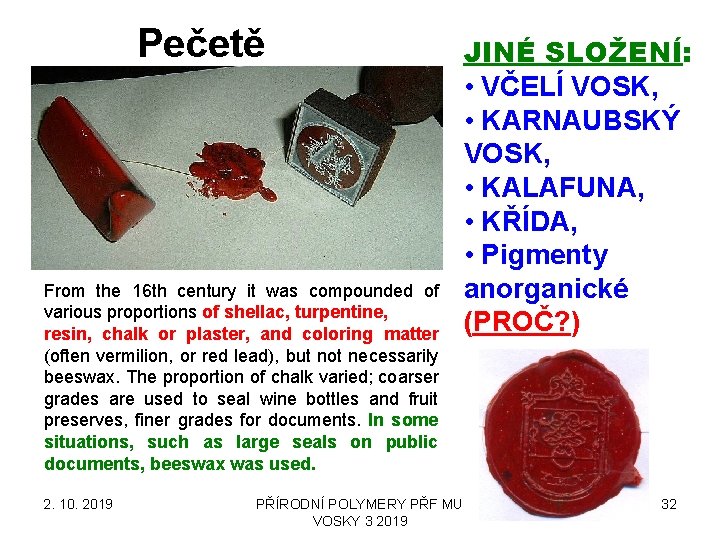 Pečetě

From the 16th century it was compounded of various proportions of shellac, turpentine, resin, chalk or plaster, and coloring matter (often vermilion, or red lead), but not necessarily beeswax. The proportion of chalk varied; coarser grades are used to seal wine bottles and fruit preserves, finer grades for documents. In some situations, such as large seals on public documents, beeswax was used.

JINÉ SLOŽENÍ:
• VČELÍ VOSK,
• KARNAUBSKÝ VOSK,
• KALAFUNA,
• KŘÍDA,
• Pigmenty anorganické (PROČ?)

2. 10. 2019

PŘÍRODNÍ POLYMERY PŘF MU
VOSKY 3 2019

32